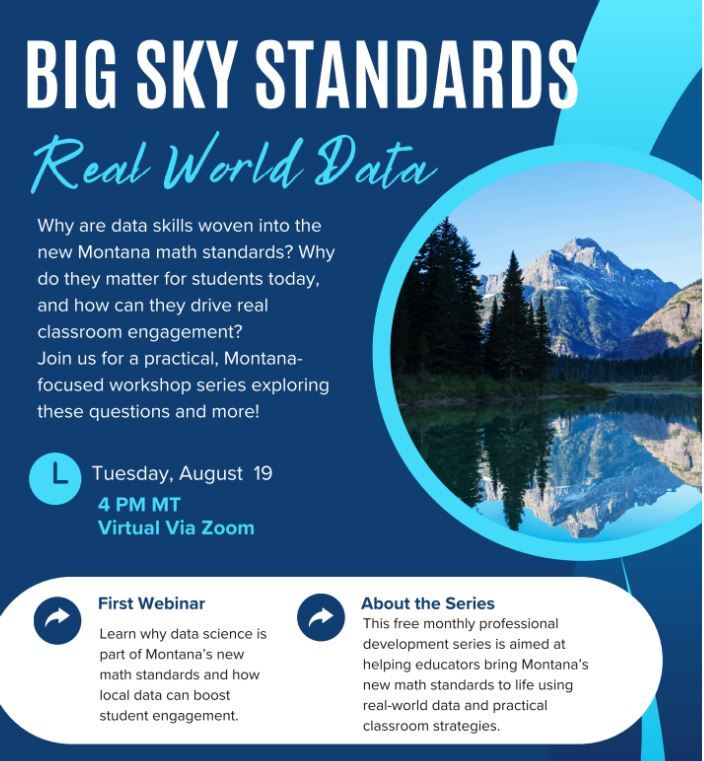 BIG SKY STANDARDS

Real World Data

Why are data skills woven into the new Montana math standards? Why do they matter for students today, and how can they drive real classroom engagement?
Join us for a practical, Montana-focused workshop series exploring these questions and more!

Tuesday, August 19
4 PM MT
Virtual Via Zoom

First Webinar
Learn why data science is part of Montana's new math standards and how local data can boost student engagement.

About the Series
This free monthly professional development series is aimed at helping educators bring Montana's new math standards to life using real-world data and practical classroom strategies.